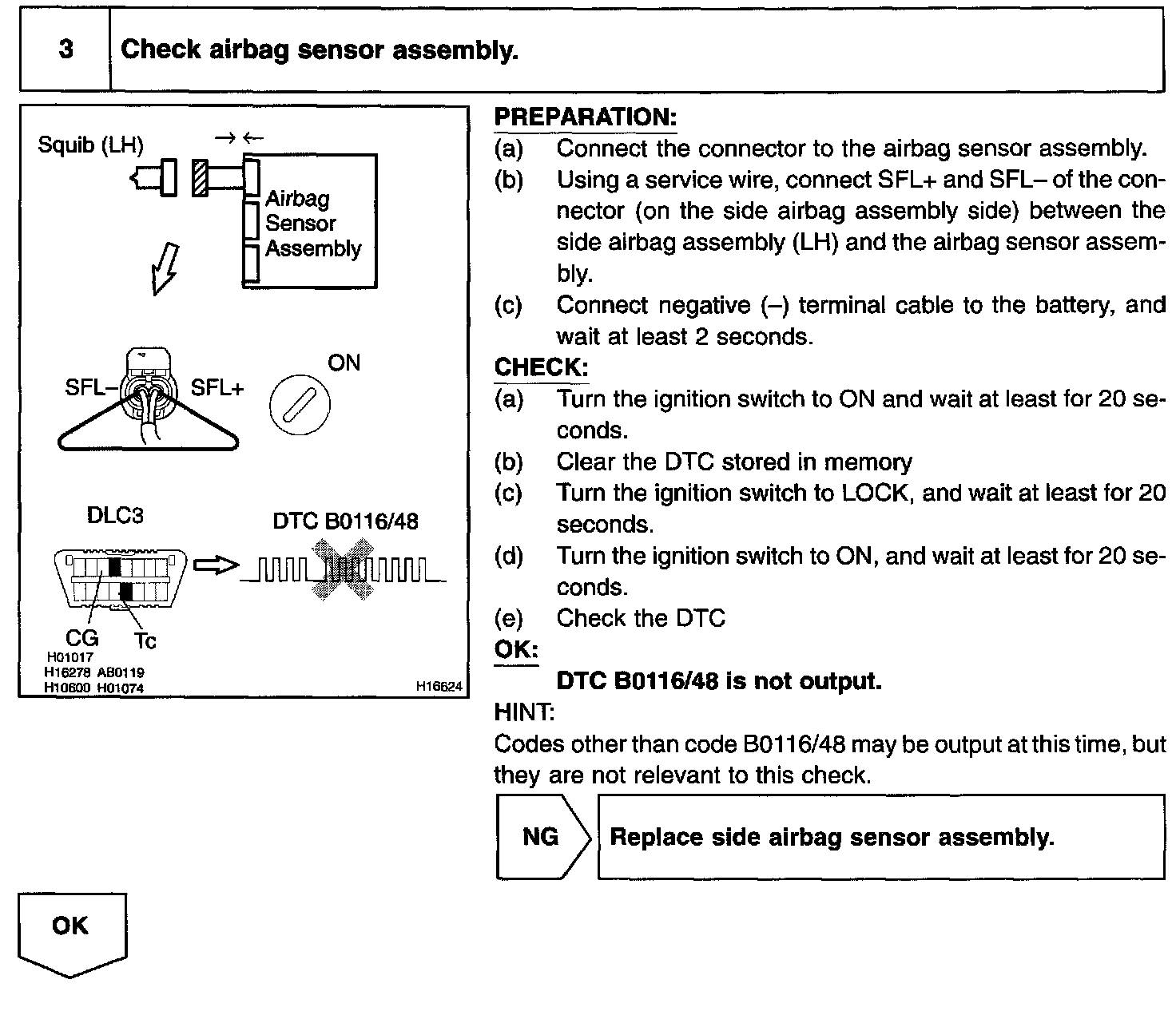 3 Check airbag sensor assembly.

Squib (LH)

→ ←

Airbag Sensor Assembly

SFL–

SFL+

ON

DLC3

DTC B0116/48

CG

Tc

H01017
H16278 AB0119
H10600 H01074

H16624

PREPARATION:
(a) Connect the connector to the airbag sensor assembly.
(b) Using a service wire, connect SFL+ and SFL– of the connector (on the side airbag assembly side) between the side airbag assembly (LH) and the airbag sensor assembly.
(c) Connect negative (–) terminal cable to the battery, and wait at least 2 seconds.

CHECK:
(a) Turn the ignition switch to ON and wait at least for 20 seconds.
(b) Clear the DTC stored in memory
(c) Turn the ignition switch to LOCK, and wait at least for 20 seconds.
(d) Turn the ignition switch to ON, and wait at least for 20 seconds.
(e) Check the DTC

OK:
DTC B0116/48 is not output.

HINT:
Codes other than code B0116/48 may be output at this time, but they are not relevant to this check.

NG

Replace side airbag sensor assembly.

OK